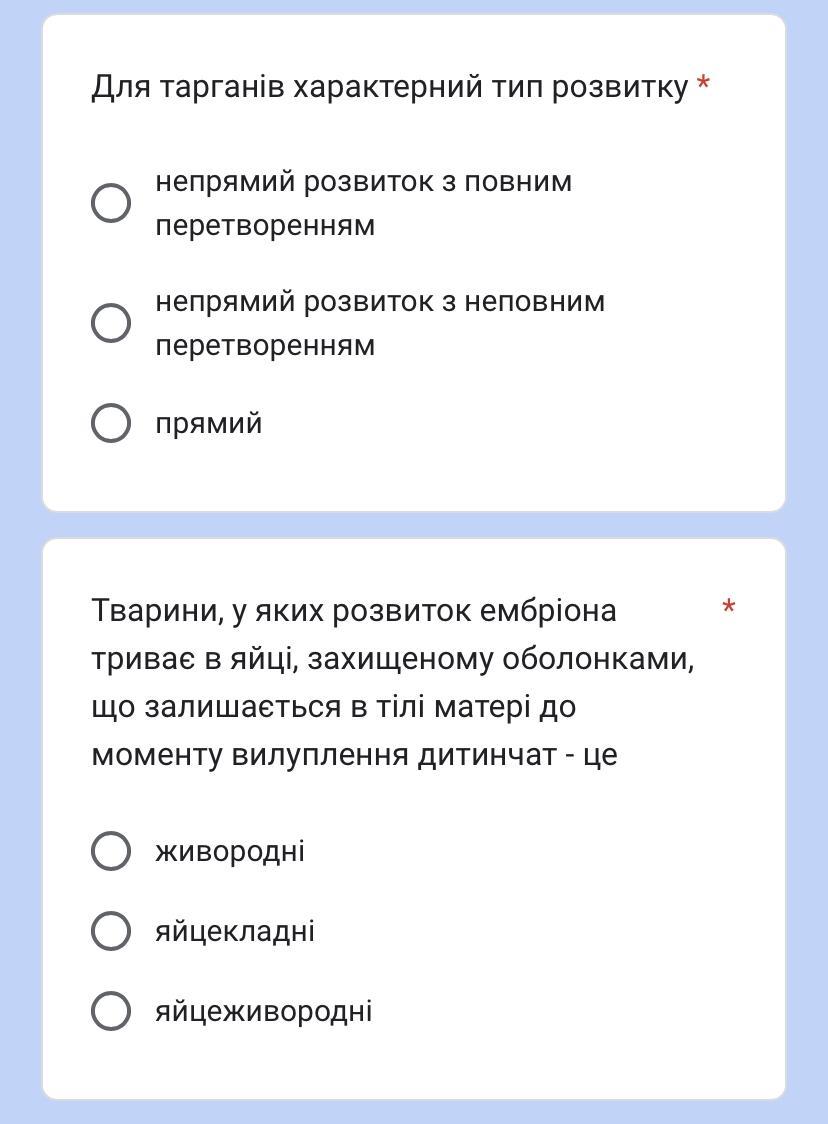 Для тарганів характерний тип розвитку *

непрямий розвиток з повним перетворенням

непрямий розвиток з неповним перетворенням

прямий

Тварини, у яких розвиток ембріона триває в яйці, захищеному оболонками, що залишається в тілі матері до моменту вилуплення дитинчат - це *

живородні

яйцекладні

яйцеживородні